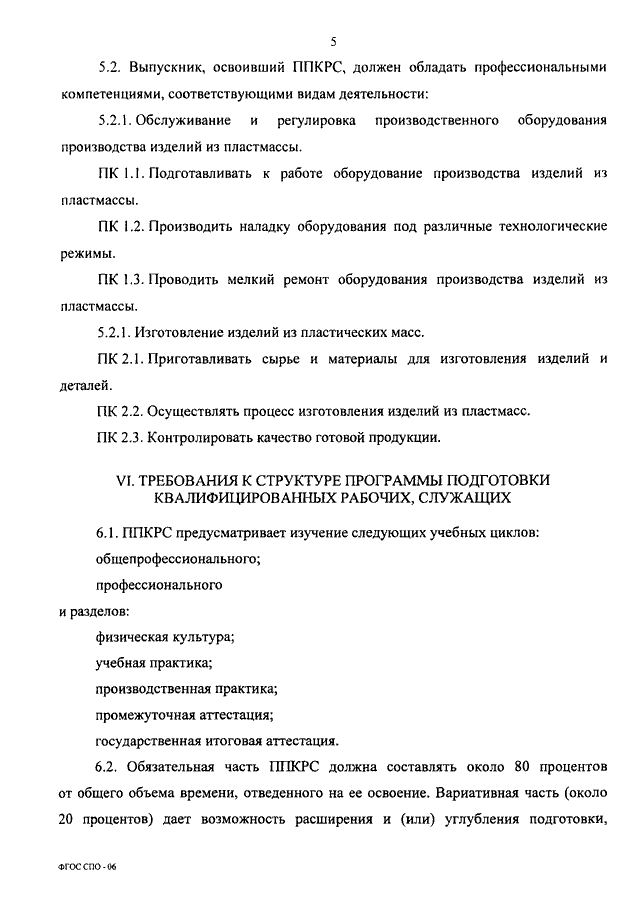 5

5.2. Выпускник, освоивший ППКРС, должен обладать профессиональными компетенциями, соответствующими видам деятельности:

5.2.1. Обслуживание и регулировка производственного оборудования производства изделий из пластмассы.

ПК 1.1. Подготавливать к работе оборудование производства изделий из пластмассы.

ПК 1.2. Производить наладку оборудования под различные технологические режимы.

ПК 1.3. Проводить мелкий ремонт оборудования производства изделий из пластмассы.

5.2.1. Изготовление изделий из пластических масс.

ПК 2.1. Приготавливать сырье и материалы для изготовления изделий и деталей.

ПК 2.2. Осуществлять процесс изготовления изделий из пластмасс.

ПК 2.3. Контролировать качество готовой продукции.

VI. ТРЕБОВАНИЯ К СТРУКТУРЕ ПРОГРАММЫ ПОДГОТОВКИ КВАЛИФИЦИРОВАННЫХ РАБОЧИХ, СЛУЖАЩИХ

6.1. ППКРС предусматривает изучение следующих учебных циклов:

общепрофессионального;

профессионального

и разделов:

физическая культура;

учебная практика;

производственная практика;

промежуточная аттестация;

государственная итоговая аттестация.

6.2. Обязательная часть ППКРС должна составлять около 80 процентов от общего объема времени, отведенного на ее освоение. Вариативная часть (около 20 процентов) дает возможность расширения и (или) углубления подготовки,

ФГОС СПО - 06